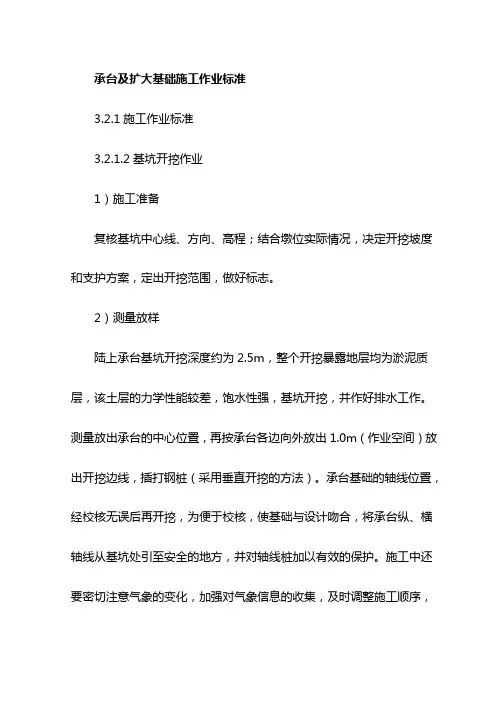 承台及扩大基础施工作业标准

3.2.1 施工作业标准

3.2.1.2 基坑开挖作业

1）施工准备

复核基坑中心线、方向、高程；结合墩位实际情况，决定开挖坡度和支护方案，定出开挖范围，做好标志。

2）测量放样

陆上承台基坑开挖深度约为 2.5m，整个开挖暴露地层均为淤泥质层，该土层的力学性能较差，饱水性强，基坑开挖，并作好排水工作。测量放出承台的中心位置，再按承台各边向外放出 1.0m（作业空间）放出开挖边线，插打钢桩（采用垂直开挖的方法）。承台基础的轴线位置，经校核无误后再开挖，为便于校核，使基础与设计吻合，将承台纵、横轴线从基坑处引至安全的地方，并对轴线桩加以有效的保护。施工中还要密切注意气象的变化，加强对气象信息的收集，及时调整施工顺序，